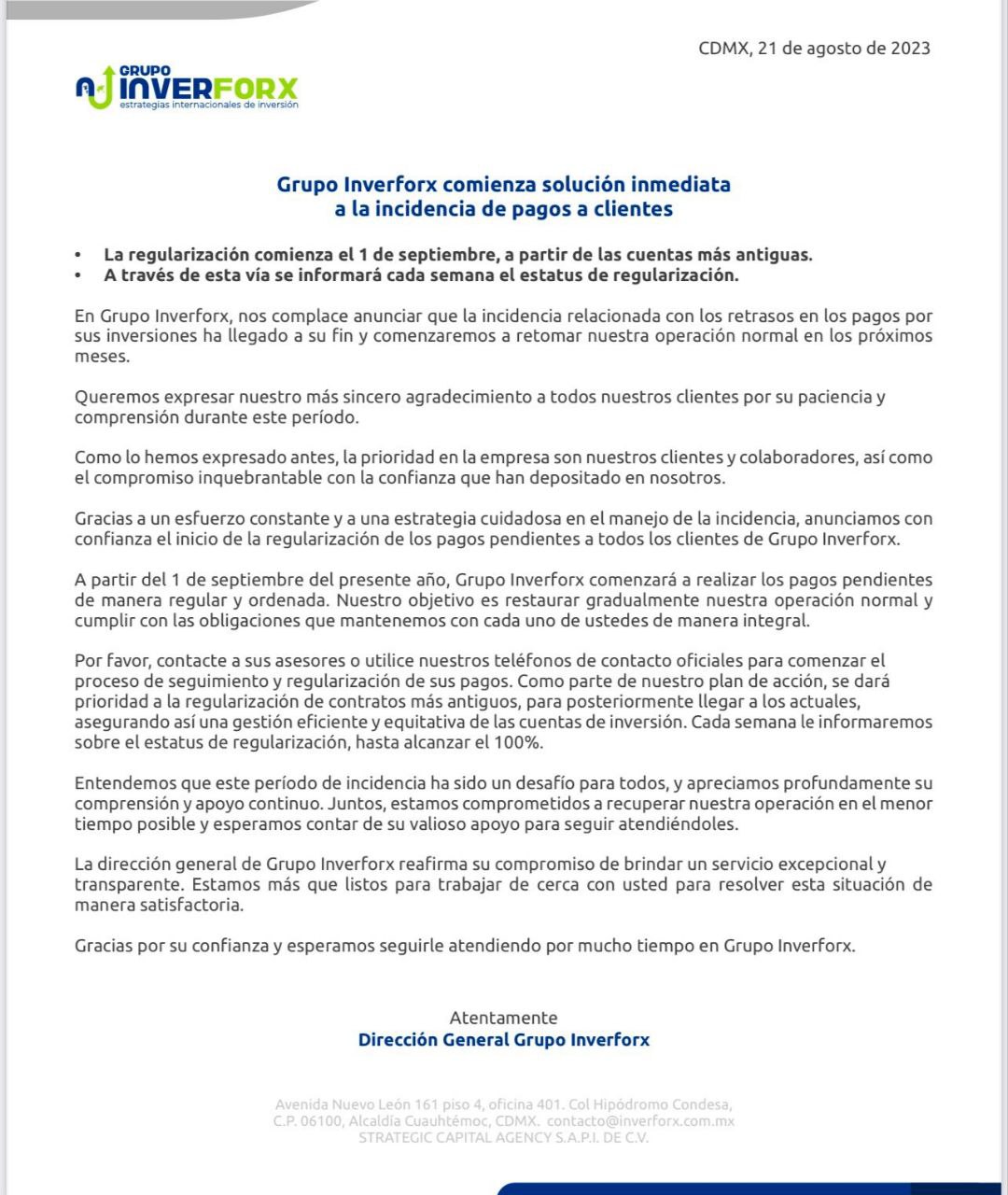 CDMX, 21 de agosto de 2023

GRUPO
INVERFORX
estrategias internacionales de inversión

Grupo Inverforx comienza solución inmediata
a la incidencia de pagos a clientes

• La regularización comienza el 1 de septiembre, a partir de las cuentas más antiguas.
• A través de esta vía se informará cada semana el estatus de regularización.

En Grupo Inverforx, nos complace anunciar que la incidencia relacionada con los retrasos en los pagos por sus inversiones ha llegado a su fin y comenzaremos a retomar nuestra operación normal en los próximos meses.

Queremos expresar nuestro más sincero agradecimiento a todos nuestros clientes por su paciencia y comprensión durante este período.

Como lo hemos expresado antes, la prioridad en la empresa son nuestros clientes y colaboradores, así como el compromiso inquebrantable con la confianza que han depositado en nosotros.

Gracias a un esfuerzo constante y a una estrategia cuidadosa en el manejo de la incidencia, anunciamos con confianza el inicio de la regularización de los pagos pendientes a todos los clientes de Grupo Inverforx.

A partir del 1 de septiembre del presente año, Grupo Inverforx comenzará a realizar los pagos pendientes de manera regular y ordenada. Nuestro objetivo es restaurar gradualmente nuestra operación normal y cumplir con las obligaciones que mantenemos con cada uno de ustedes de manera integral.

Por favor, contacte a sus asesores o utilice nuestros teléfonos de contacto oficiales para comenzar el proceso de seguimiento y regularización de sus pagos. Como parte de nuestro plan de acción, se dará prioridad a la regularización de contratos más antiguos, para posteriormente llegar a los actuales, asegurando así una gestión eficiente y equitativa de las cuentas de inversión. Cada semana le informaremos sobre el estatus de regularización, hasta alcanzar el 100%.

Entendemos que este período de incidencia ha sido un desafío para todos, y apreciamos profundamente su comprensión y apoyo continuo. Juntos, estamos comprometidos a recuperar nuestra operación en el menor tiempo posible y esperamos contar de su valioso apoyo para seguir atendiéndoles.

La dirección general de Grupo Inverforx reafirma su compromiso de brindar un servicio excepcional y transparente. Estamos más que listos para trabajar de cerca con usted para resolver esta situación de manera satisfactoria.

Gracias por su confianza y esperamos seguirle atendiendo por mucho tiempo en Grupo Inverforx.

Atentamente
Dirección General Grupo Inverforx

Avenida Nuevo León 161 piso 4, oficina 401. Col Hipódromo Condesa, C.P. 06100, Alcaldía Cuauhtémoc, CDMX. contacto@inverforx.com.mx
STRATEGIC CAPITAL AGENCY S.A.P.I. DE C.V.